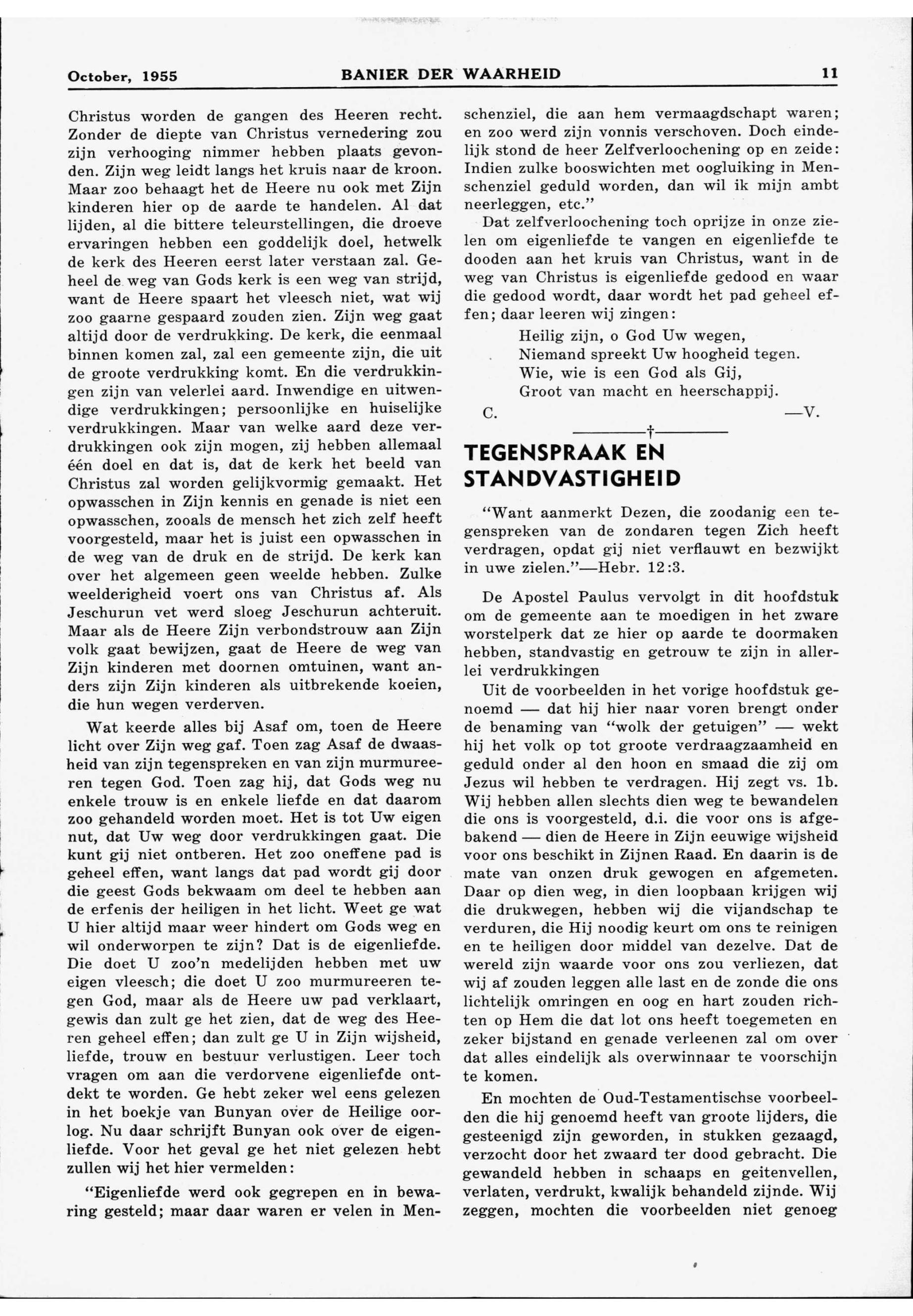 October, 1955 BANIER DER WAARHEID 11

Christus worden de gangen des Heeren recht. Zonder de diepte van Christus vernedering zou zijn verhooging nimmer hebben plaats gevonden. Zijn weg leidt langs het kruis naar de kroon. Maar zoo behaagt het de Heere nu ook met Zijn kinderen hier op de aarde te handelen. Al dat lijden, al die bittere teleurstellingen, die droeve ervaringen hebben een goddelijk doel, hetwelk de kerk des Heeren eerst later verstaan zal. Geheel de weg van Gods kerk is een weg van strijd, want de Heere spaart het vleesch niet, wat wij zoo gaarne gespaard zouden zien. Zijn weg gaat altijd door de verdrukking. De kerk, die eenmaal binnen komen zal, zal een gemeente zijn, die uit de groote verdrukking komt. En die verdrukkingen zijn van velerlei aard. Inwendige en uitwendige verdrukkingen; persoonlijke en huiselijke verdrukkingen. Maar van welke aard deze verdrukkingen ook zijn mogen, zij hebben allemaal één doel en dat is, dat de kerk het beeld van Christus zal worden gelijkvormig gemaakt. Het opwasschen in Zijn kennis en genade is niet een opwasschen, zooals de mensch het zich zelf heeft voorgesteld, maar het is juist een opwasschen in de weg van de druk en de strijd. De kerk kan over het algemeen geen weelde hebben. Zulke weelderigheid voert ons van Christus af. Als Jeschurun vet werd sloeg Jeschurun achteruit. Maar als de Heere Zijn verbondstrouw aan Zijn volk gaat bewijzen, gaat de Heere de weg van Zijn kinderen met doornen omtuinen, want anders zijn Zijn kinderen als uitbrekende koeien, die hun wegen verderven.

Wat keerde alles bij Asaf om, toen de Heere licht over Zijn weg gaf. Toen zag Asaf de dwaasheid van zijn tegenspreken en van zijn murmureeren tegen God. Toen zag hij, dat Gods weg nu enkele trouw is en enkele liefde en dat daarom zoo gehandeld worden moet. Het is tot Uw eigen nut, dat Uw weg door verdrukkingen gaat. Die kunt gij niet ontberen. Het zoo oneffene pad is geheel effen, want langs dat pad wordt gij door die geest Gods bekwaam om deel te hebben aan de erfenis der heiligen in het licht. Weet ge wat U hier altijd maar weer hindert om Gods weg en wil onderworpen te zijn? Dat is de eigenliefde. Die doet U zoo'n medelijden hebben met uw eigen vleesch; die doet U zoo murmureeren tegen God, maar als de Heere uw pad verklaart, gewis dan zult ge het zien, dat de weg des Heeren geheel effen; dan zult ge U in Zijn wijsheid, liefde, trouw en bestuur verlustigen. Leer toch vragen om aan die verdorvene eigenliefde ontdekt te worden. Ge hebt zeker wel eens gelezen in het boekje van Bunyan over de Heilige oorlog. Nu daar schrijft Bunyan ook over de eigenliefde. Voor het geval ge het niet gelezen hebt zullen wij het hier vermelden:

"Eigenliefde werd ook gegrepen en in bewaring gesteld; maar daar waren er velen in Menschenziel, die aan hem vermaagdschapt waren; en zoo werd zijn vonnis verschoven. Doch eindelijk stond de heer Zelfverloochening op en zeide: Indien zulke booswichten met oogluiking in Menschenziel geduld worden, dan wil ik mijn ambt neerleggen, etc."

Dat zelfverloochening toch oprijze in onze zielen om eigenliefde te vangen en eigenliefde te dooden aan het kruis van Christus, want in de weg van Christus is eigenliefde gedood en waar die gedood wordt, daar wordt het pad geheel effen; daar leeren wij zingen:

Heilig zijn, o God Uw wegen,
Niemand spreekt Uw hoogheid tegen.
Wie, wie is een God als Gij,
Groot van macht en heerschappij.

C. —V.

†

TEGENSPRAAK EN STANDVASTIGHEID

"Want aanmerkt Dezen, die zoodanig een tegenspreken van de zondaren tegen Zich heeft verdragen, opdat gij niet verflauwt en bezwijkt in uwe zielen."—Hebr. 12:3.

De Apostel Paulus vervolgt in dit hoofdstuk om de gemeente aan te moedigen in het zware worstelperk dat ze hier op aarde te doormaken hebben, standvastig en getrouw te zijn in allerlei verdrukkingen

Uit de voorbeelden in het vorige hoofdstuk genoemd — dat hij hier naar voren brengt onder de benaming van "wolk der getuigen" — wekt hij het volk op tot groote verdraagzaamheid en geduld onder al den hoon en smaad die zij om Jezus wil hebben te verdragen. Hij zegt vs. 1b. Wij hebben allen slechts dien weg te bewandelen die ons is voorgesteld, d.i. die voor ons is afgebakend — dien de Heere in Zijn eeuwige wijsheid voor ons beschikt in Zijnen Raad. En daarin is de mate van onzen druk gewogen en afgemeten. Daar op dien weg, in dien loopbaan krijgen wij die drukwegen, hebben wij die vijandschap te verduren, die Hij noodig keurt om ons te reinigen en te heiligen door middel van dezelve. Dat de wereld zijn waarde voor ons zou verliezen, dat wij af zouden leggen alle last en de zonde die ons lichtelijk omringen en oog en hart zouden richten op Hem die dat lot ons heeft toegemeten en zeker bijstand en genade verleenen zal om over dat alles eindelijk als overwinnaar te voorschijn te komen.

En mochten de Oud-Testamentischse voorbeelden die hij genoemd heeft van groote lijders, die gesteenigd zijn geworden, in stukken gezaagd, verzocht door het zwaard ter dood gebracht. Die gewandeld hebben in schaaps en geitenvellen, verlaten, verdrukt, kwalijk behandeld zijnde. Wij zeggen, mochten die voorbeelden niet genoeg